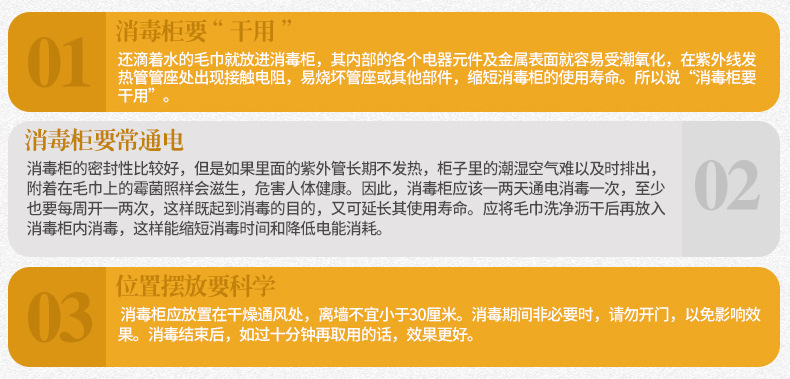 01

消毒柜要“干用”

还滴着水的毛巾就放进消毒柜，其内部的各个电器元件及金属表面就容易受潮氧化，在紫外线发热管管座处出现接触电阻，易烧坏管座或其他部件，缩短消毒柜的使用寿命。所以说“消毒柜要干用”。

消毒柜要常通电

消毒柜的密封性比较好，但是如果里面的紫外管长期不发热，柜子里的潮湿空气难以及时排出，附着在毛巾上的霉菌照样会滋生，危害人体健康。因此，消毒柜应该一两天通电消毒一次，至少也要每周开一两次，这样既起到消毒的目的，又可延长其使用寿命。应将毛巾洗净沥干后再放入消毒柜内消毒，这样能缩短消毒时间和降低电能消耗。

02

03

位置摆放要科学

消毒柜应放置在干燥通风处，离墙不宜小于30厘米。消毒期间非必要时，请勿开门，以免影响效果。消毒结束后，如过十分钟再取用的话，效果更好。